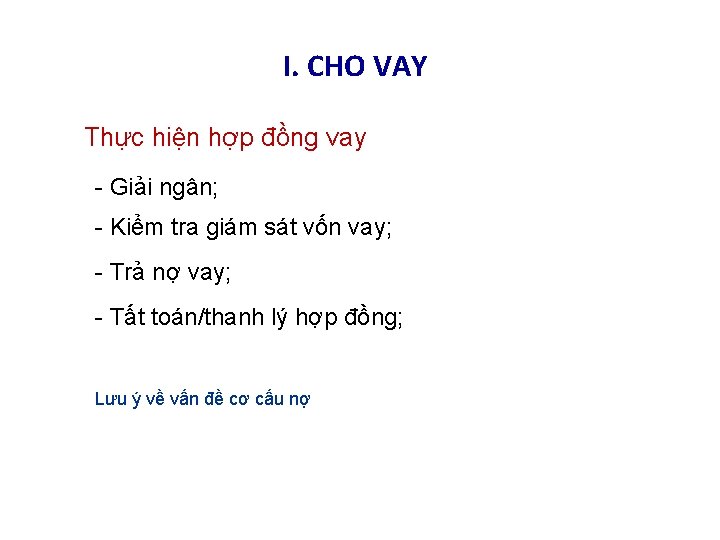 I. CHO VAY

Thực hiện hợp đồng vay

- Giải ngân;
- Kiểm tra giám sát vốn vay;
- Trả nợ vay;
- Tất toán/thanh lý hợp đồng;

Lưu ý về vấn đề cơ cấu nợ